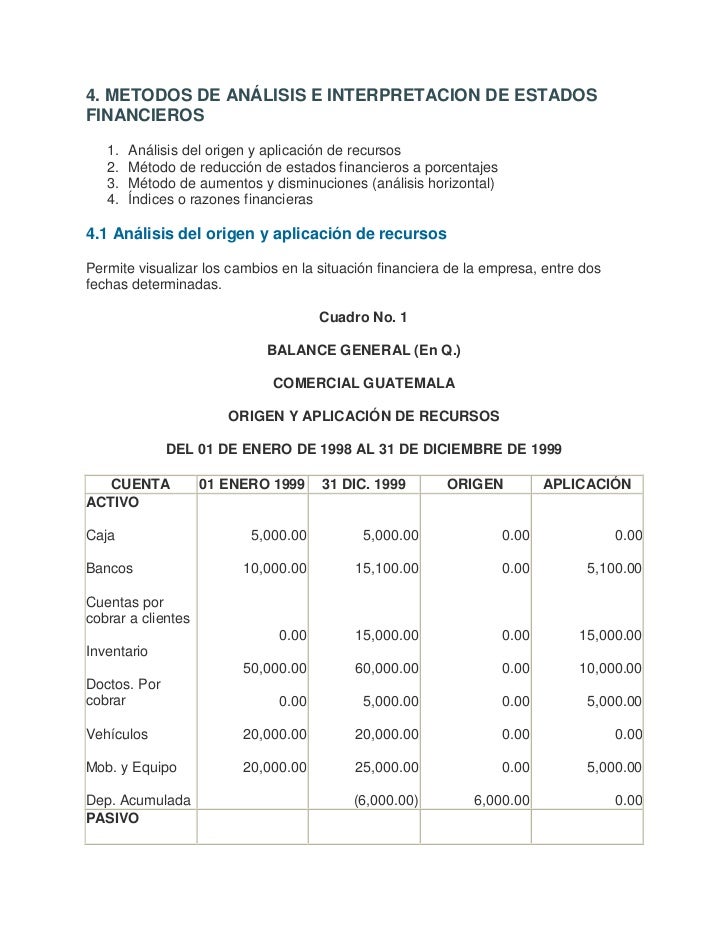 4. METODOS DE ANÁLISIS E INTERPRETACION DE ESTADOS FINANCIEROS

1. Análisis del origen y aplicación de recursos
2. Método de reducción de estados financieros a porcentajes
3. Método de aumentos y disminuciones (análisis horizontal)
4. Índices o razones financieras

4.1 Análisis del origen y aplicación de recursos

Permite visualizar los cambios en la situación financiera de la empresa, entre dos fechas determinadas.

Cuadro No. 1

BALANCE GENERAL (En Q.)

COMERCIAL GUATEMALA

ORIGEN Y APLICACIÓN DE RECURSOS

DEL 01 DE ENERO DE 1998 AL 31 DE DICIEMBRE DE 1999

| CUENTA | 01 ENERO 1999 | 31 DIC. 1999 | ORIGEN | APLICACIÓN |
|---|---|---|---|---|
| ACTIVO | | | | |
| Caja | 5,000.00 | 5,000.00 | 0.00 | 0.00 |
| Bancos | 10,000.00 | 15,100.00 | 0.00 | 5,100.00 |
| Cuentas por cobrar a clientes | 0.00 | 15,000.00 | 0.00 | 15,000.00 |
| Inventario | 50,000.00 | 60,000.00 | 0.00 | 10,000.00 |
| Doctos. Por cobrar | 0.00 | 5,000.00 | 0.00 | 5,000.00 |
| Vehículos | 20,000.00 | 20,000.00 | 0.00 | 0.00 |
| Mob. y Equipo | 20,000.00 | 25,000.00 | 0.00 | 5,000.00 |
| Dep. Acumulada | | (6,000.00) | 6,000.00 | 0.00 |
| PASIVO | | | | |